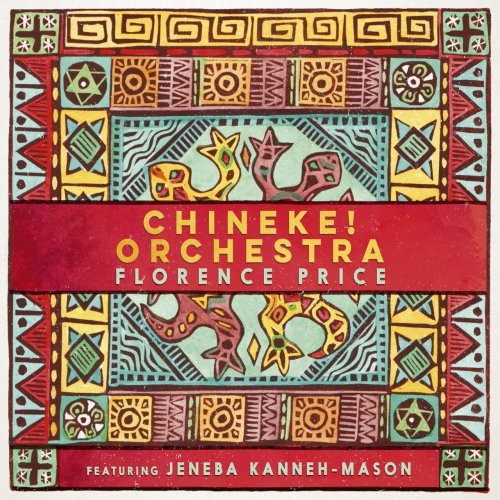 CHINEKE!
ORCHESTRA
FLORENCE PRICE

FEATURING JENEBA KANNEH-MASON